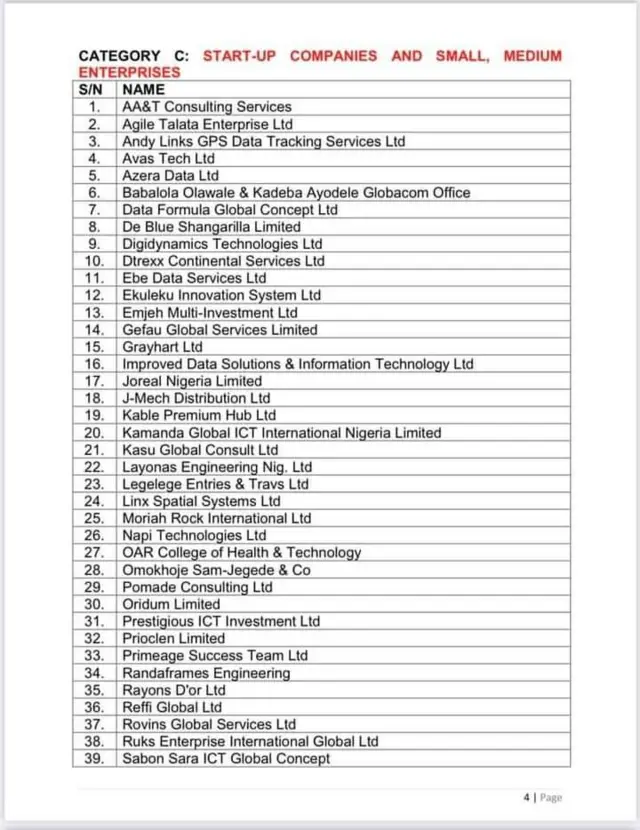 CATEGORY C: START-UP COMPANIES AND SMALL, MEDIUM ENTERPRISES

| S/N | NAME |
|---|---|
| 1. | AA&T Consulting Services |
| 2. | Agile Talata Enterprise Ltd |
| 3. | Andy Links GPS Data Tracking Services Ltd |
| 4. | Avas Tech Ltd |
| 5. | Azera Data Ltd |
| 6. | Babalola Olawale & Kadeba Ayodele Globacom Office |
| 7. | Data Formula Global Concept Ltd |
| 8. | De Blue Shangarilla Limited |
| 9. | Digidynamics Technologies Ltd |
| 10. | Dtrexx Continental Services Ltd |
| 11. | Ebe Data Services Ltd |
| 12. | Ekuleku Innovation System Ltd |
| 13. | Emjeh Multi-Investment Ltd |
| 14. | Gefau Global Services Limited |
| 15. | Grayhart Ltd |
| 16. | Improved Data Solutions & Information Technology Ltd |
| 17. | Joreal Nigeria Limited |
| 18. | J-Mech Distribution Ltd |
| 19. | Kable Premium Hub Ltd |
| 20. | Kamanda Global ICT International Nigeria Limited |
| 21. | Kasu Global Consult Ltd |
| 22. | Layonas Engineering Nig. Ltd |
| 23. | Legelege Entries & Travs Ltd |
| 24. | Linx Spatial Systems Ltd |
| 25. | Moriah Rock International Ltd |
| 26. | Napi Technologies Ltd |
| 27. | OAR College of Health & Technology |
| 28. | Omokhoje Sam-Jegede & Co |
| 29. | Pomade Consulting Ltd |
| 30. | Oridum Limited |
| 31. | Prestigious ICT Investment Ltd |
| 32. | Prioclen Limited |
| 33. | Primeage Success Team Ltd |
| 34. | Randaframes Engineering |
| 35. | Rayons D'or Ltd |
| 36. | Reffi Global Ltd |
| 37. | Rovins Global Services Ltd |
| 38. | Ruks Enterprise International Global Ltd |
| 39. | Sabon Sara ICT Global Concept |

4 | Page